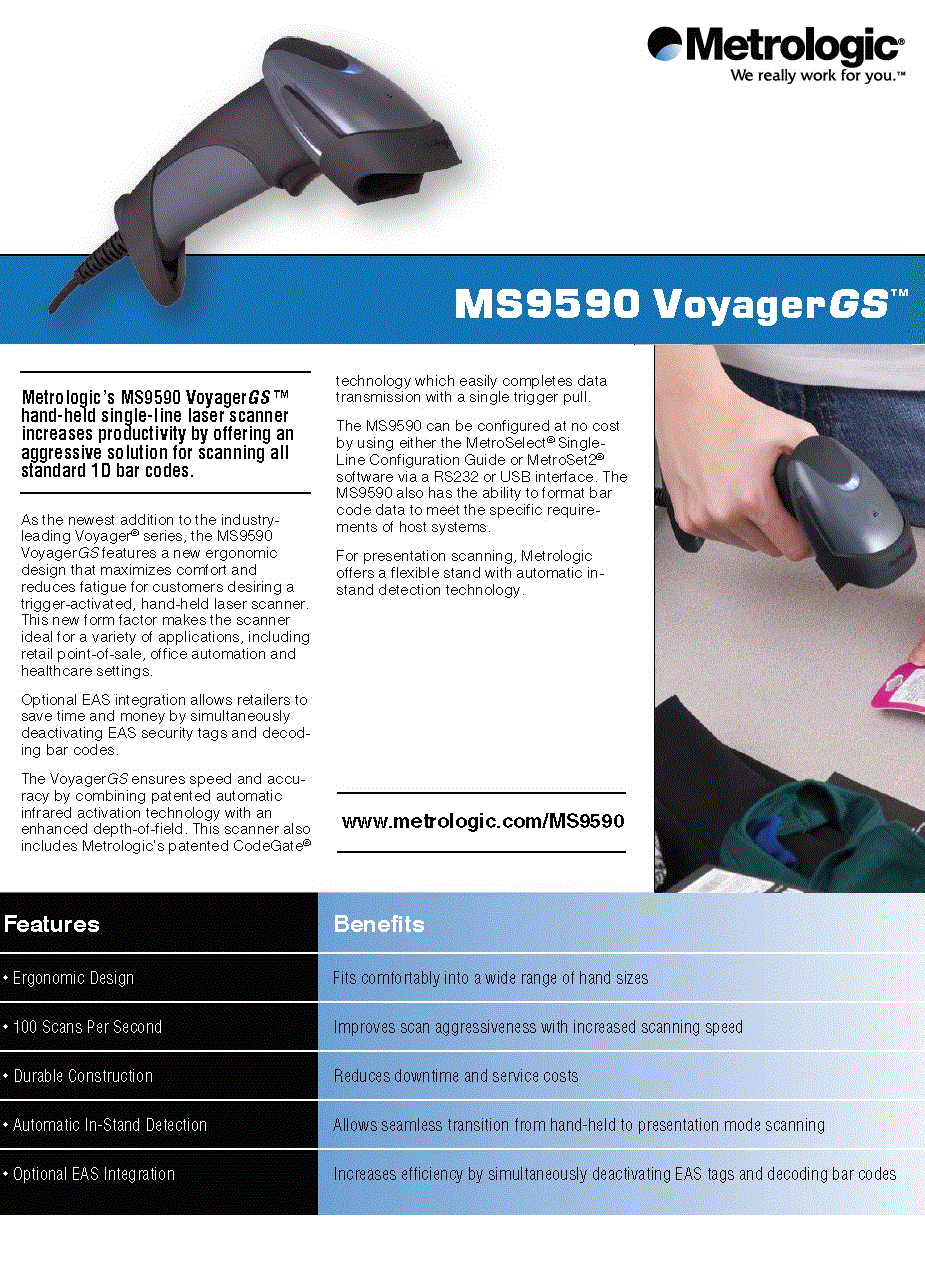 Metrologic®
We really work for you.™

MS9590 VoyagerGS™

Metrologic's MS9590 VoyagerGS™ hand-held single-line laser scanner increases productivity by offering an aggressive solution for scanning all standard 1D bar codes.

As the newest addition to the industry-leading Voyager® series, the MS9590 VoyagerGS features a new ergonomic design that maximizes comfort and reduces fatigue for customers desiring a trigger-activated, hand-held laser scanner. This new form factor makes the scanner ideal for a variety of applications, including retail point-of-sale, office automation and healthcare settings.

Optional EAS integration allows retailers to save time and money by simultaneously deactivating EAS security tags and decoding bar codes.

The VoyagerGS ensures speed and accuracy by combining patented automatic infrared activation technology with an enhanced depth-of-field. This scanner also includes Metrologic's patented CodeGate® technology which easily completes data transmission with a single trigger pull.

The MS9590 can be configured at no cost by using either the MetroSelect® Single-Line Configuration Guide or MetroSet2® software via a RS232 or USB interface. The MS9590 also has the ability to format bar code data to meet the specific requirements of host systems.

For presentation scanning, Metrologic offers a flexible stand with automatic in-stand detection technology.

www.metrologic.com/MS9590

| Features | Benefits |
|---|---|
| • Ergonomic Design | Fits comfortably into a wide range of hand sizes |
| • 100 Scans Per Second | Improves scan aggressiveness with increased scanning speed |
| • Durable Construction | Reduces downtime and service costs |
| • Automatic In-Stand Detection | Allows seamless transition from hand-held to presentation mode scanning |
| • Optional EAS Integration | Increases efficiency by simultaneously deactivating EAS tags and decoding bar codes |